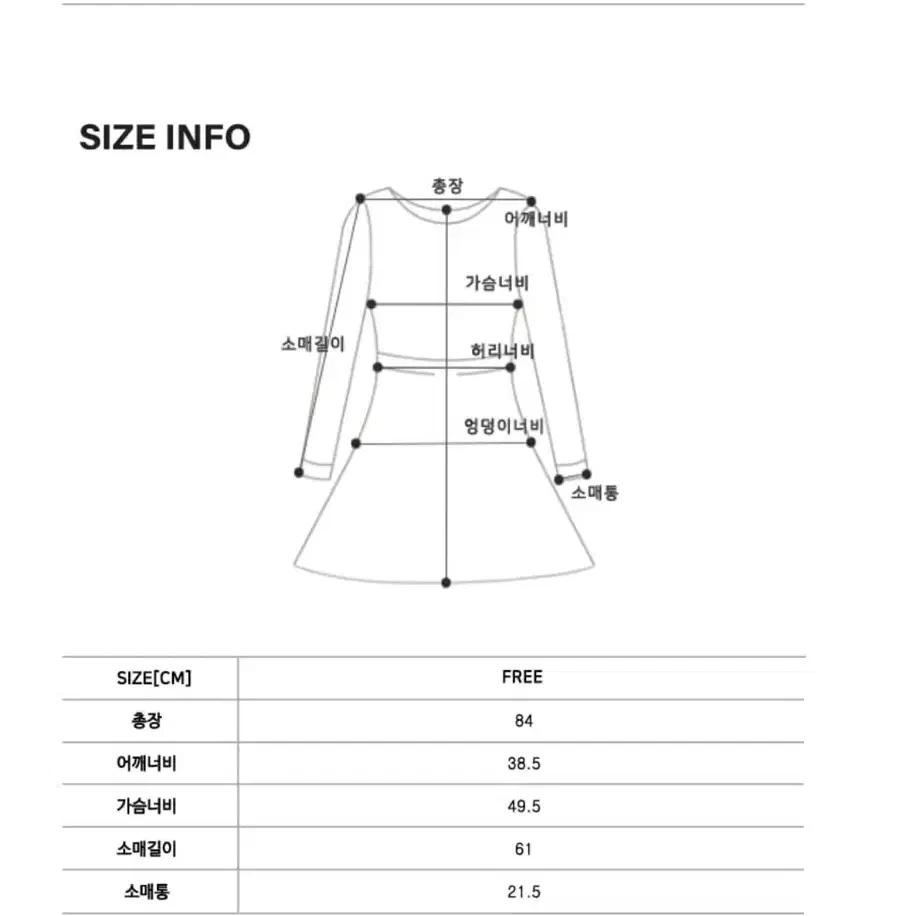 SIZE INFO

총장
어깨너비
가슴너비
소매길이
허리너비
엉덩이너비
소매통

| SIZE[CM] | FREE |
|---|---|
| 총장 | 84 |
| 어깨너비 | 38.5 |
| 가슴너비 | 49.5 |
| 소매길이 | 61 |
| 소매통 | 21.5 |